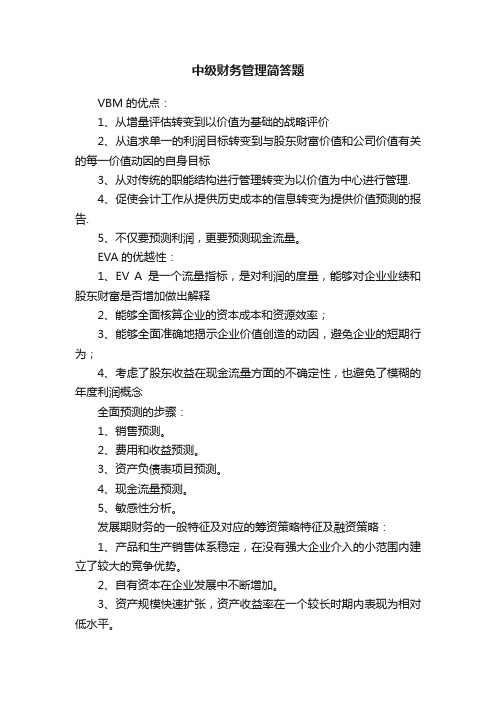 中级财务管理简答题

VBM 的优点：

1、从增量评估转变到以价值为基础的战略评价

2、从追求单一的利润目标转变到与股东财富价值和公司价值有关的每一价值动因的自身目标

3、从对传统的职能结构进行管理转变为以价值为中心进行管理.

4、促使会计工作从提供历史成本的信息转变为提供价值预测的报告.

5、不仅要预测利润，更要预测现金流量。

EVA 的优越性：

1、EV A 是一个流量指标，是对利润的度量，能够对企业业绩和股东财富是否增加做出解释

2、能够全面核算企业的资本成本和资源效率；

3、能够全面准确地揭示企业价值创造的动因，避免企业的短期行为；

4、考虑了股东收益在现金流量方面的不确定性，也避免了模糊的年度利润概念

全面预测的步骤：

1、销售预测。

2、费用和收益预测。

3、资产负债表项目预测。

4、现金流量预测。

5、敏感性分析。

发展期财务的一般特征及对应的筹资策略特征及融资策略：

1、产品和生产销售体系稳定，在没有强大企业介入的小范围内建立了较大的竞争优势。

2、自有资本在企业发展中不断增加。

3、资产规模快速扩张，资产收益率在一个较长时期内表现为相对低水平。